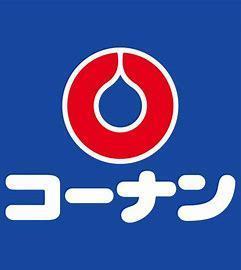 コーナン